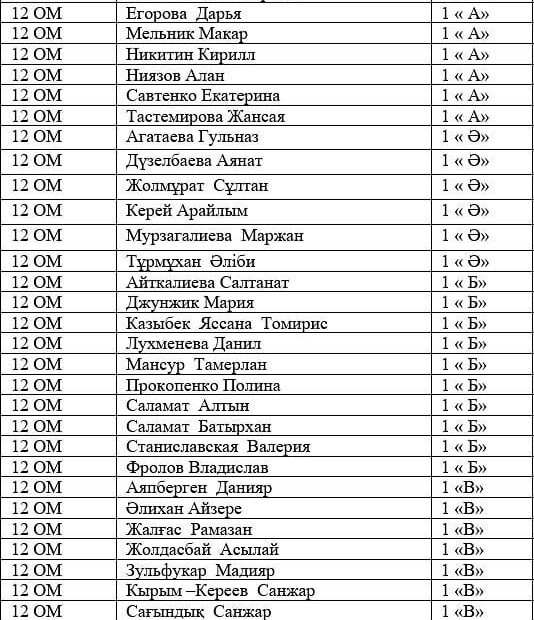 | 12 ОМ | Егорова Дарья | 1 « А» |
|---|---|---|
| 12 ОМ | Мельник Макар | 1 « А» |
| 12 ОМ | Никитин Кирилл | 1 « А» |
| 12 ОМ | Ниязов Алан | 1 « А» |
| 12 ОМ | Савтенко Екатерина | 1 « А» |
| 12 ОМ | Тастемирова Жансая | 1 « А» |
| 12 ОМ | Агатаева Гульназ | 1 « Ә» |
| 12 ОМ | Дүзелбаева Аянат | 1 « Ә» |
| 12 ОМ | Жолмұрат Сұлтан | 1 « Ә» |
| 12 ОМ | Керей Арайлым | 1 « Ә» |
| 12 ОМ | Мурзагалиева Маржан | 1 « Ә» |
| 12 ОМ | Тұрмұхан Әліби | 1 « Ә» |
| 12 ОМ | Айткалиева Салтанат | 1 « Б» |
| 12 ОМ | Джунжик Мария | 1 « Б» |
| 12 ОМ | Казыбек Яссана Томирис | 1 « Б» |
| 12 ОМ | Лухменева Данил | 1 « Б» |
| 12 ОМ | Мансур Тамерлан | 1 « Б» |
| 12 ОМ | Прокопенко Полина | 1 « Б» |
| 12 ОМ | Саламат Алтын | 1 « Б» |
| 12 ОМ | Саламат Батырхан | 1 « Б» |
| 12 ОМ | Станиславская Валерия | 1 « Б» |
| 12 ОМ | Фролов Владислав | 1 « Б» |
| 12 ОМ | Аяпберген Данияр | 1 «В» |
| 12 ОМ | Әлихан Айзере | 1 «В» |
| 12 ОМ | Жалғас Рамазан | 1 «В» |
| 12 ОМ | Жолдасбай Асылай | 1 «В» |
| 12 ОМ | Зульфукар Мадияр | 1 «В» |
| 12 ОМ | Кырым –Кереев Санжар | 1 «В» |
| 12 ОМ | Сағындық Санжар | 1 «В» |